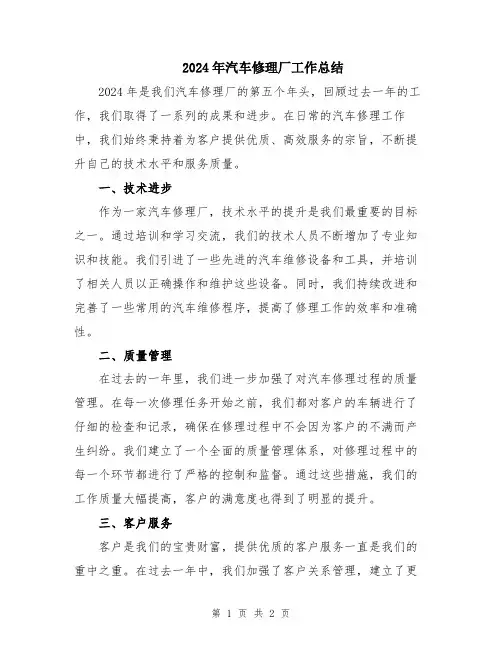 2024年汽车修理厂工作总结

2024年是我们汽车修理厂的第五个年头，回顾过去一年的工作，我们取得了一系列的成果和进步。在日常的汽车修理工作中，我们始终秉持着为客户提供优质、高效服务的宗旨，不断提升自己的技术水平和服务质量。

一、技术进步

作为一家汽车修理厂，技术水平的提升是我们最重要的目标之一。通过培训和学习交流，我们的技术人员不断增加了专业知识和技能。我们引进了一些先进的汽车维修设备和工具，并培训了相关人员以正确操作和维护这些设备。同时，我们持续改进和完善了一些常用的汽车维修程序，提高了修理工作的效率和准确性。

二、质量管理

在过去的一年里，我们进一步加强了对汽车修理过程的质量管理。在每一次修理任务开始之前，我们都对客户的车辆进行了仔细的检查和记录，确保在修理过程中不会因为客户的不满而产生纠纷。我们建立了一个全面的质量管理体系，对修理过程中的每一个环节都进行了严格的控制和监督。通过这些措施，我们的工作质量大幅提高，客户的满意度也得到了明显的提升。

三、客户服务

客户是我们的宝贵财富，提供优质的客户服务一直是我们的重中之重。在过去一年中，我们加强了客户关系管理，建立了更

第 1 页 共 2 页